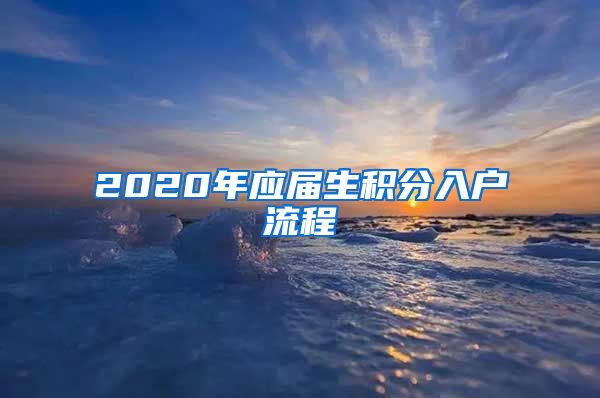 2020年应届生积分入户流程